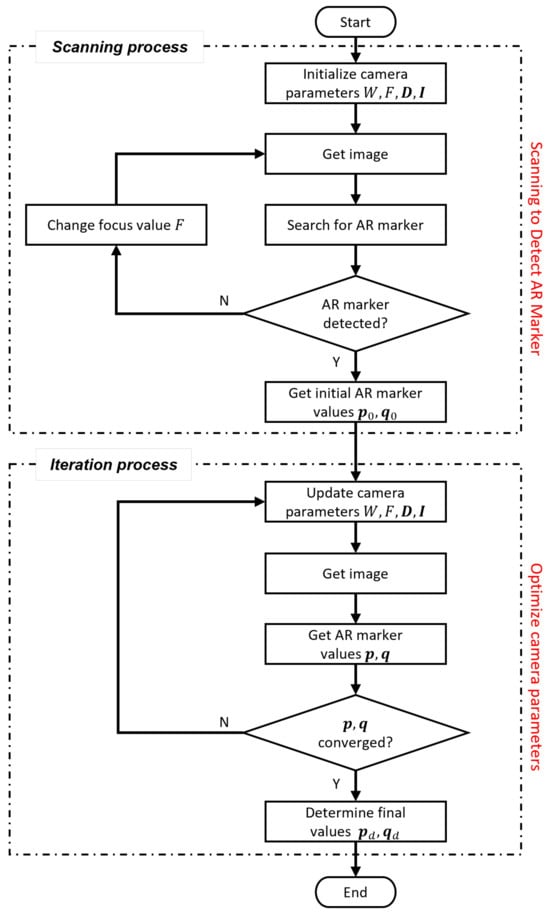 Start

Scanning process

Initialize camera parameters $W, F, \boldsymbol{D}, \boldsymbol{I}$

Get image

Change focus value $F$

Search for AR marker

N

AR marker detected?

Y

Get initial AR marker values $\boldsymbol{p}_0, \boldsymbol{q}_0$

Scanning to Detect AR Marker

Iteration process

Update camera parameters $W, F, \boldsymbol{D}, \boldsymbol{I}$

Get image

Get AR marker values $\boldsymbol{p}, \boldsymbol{q}$

N

$\boldsymbol{p}, \boldsymbol{q}$ converged?

Y

Determine final values $\boldsymbol{p}_d, \boldsymbol{q}_d$

Optimize camera parameters

End